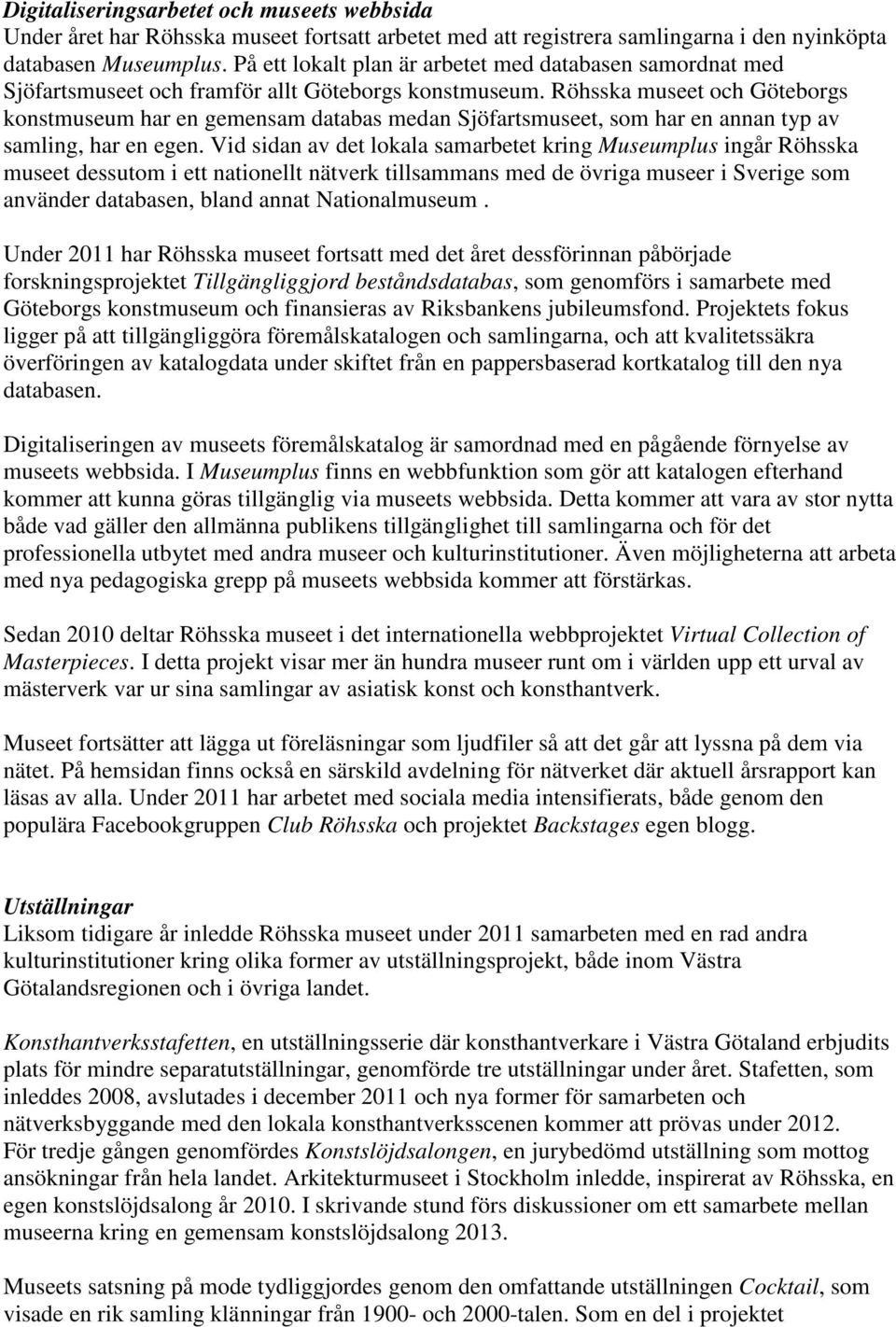 Digitaliseringsarbetet och museets webbsida
Under året har Röhsska museet fortsatt arbetet med att registrera samlingarna i den nyinköpta databasen Museumplus. På ett lokalt plan är arbetet med databasen samordnat med Sjöfartsmuseet och framför allt Göteborgs konstmuseum. Röhsska museet och Göteborgs konstmuseum har en gemensam databas medan Sjöfartsmuseet, som har en annan typ av samling, har en egen. Vid sidan av det lokala samarbetet kring Museumplus ingår Röhsska museet dessutom i ett nationellt nätverk tillsammans med de övriga museer i Sverige som använder databasen, bland annat Nationalmuseum .

Under 2011 har Röhsska museet fortsatt med det året dessförinnan påbörjade forskningsprojektet Tillgängliggjord beståndsdatabas, som genomförs i samarbete med Göteborgs konstmuseum och finansieras av Riksbankens jubileumsfond. Projektets fokus ligger på att tillgängliggöra föremålskatalogen och samlingarna, och att kvalitetssäkra överföringen av katalogdata under skiftet från en pappersbaserad kortkatalog till den nya databasen.

Digitaliseringen av museets föremålskatalog är samordnad med en pågående förnyelse av museets webbsida. I Museumplus finns en webbfunktion som gör att katalogen efterhand kommer att kunna göras tillgänglig via museets webbsida. Detta kommer att vara av stor nytta både vad gäller den allmänna publikens tillgänglighet till samlingarna och för det professionella utbytet med andra museer och kulturinstitutioner. Även möjligheterna att arbeta med nya pedagogiska grepp på museets webbsida kommer att förstärkas.

Sedan 2010 deltar Röhsska museet i det internationella webbprojektet Virtual Collection of Masterpieces. I detta projekt visar mer än hundra museer runt om i världen upp ett urval av mästerverk var ur sina samlingar av asiatisk konst och konsthantverk.

Museet fortsätter att lägga ut föreläsningar som ljudfiler så att det går att lyssna på dem via nätet. På hemsidan finns också en särskild avdelning för nätverket där aktuell årsrapport kan läsas av alla. Under 2011 har arbetet med sociala media intensifierats, både genom den populära Facebookgruppen Club Röhsska och projektet Backstages egen blogg.

Utställningar
Liksom tidigare år inledde Röhsska museet under 2011 samarbeten med en rad andra kulturinstitutioner kring olika former av utställningsprojekt, både inom Västra Götalandsregionen och i övriga landet.

Konsthantverksstafetten, en utställningsserie där konsthantverkare i Västra Götaland erbjudits plats för mindre separatutställningar, genomförde tre utställningar under året. Stafetten, som inleddes 2008, avslutades i december 2011 och nya former för samarbeten och nätverksbyggande med den lokala konsthantverksscenen kommer att prövas under 2012.
För tredje gången genomfördes Konstslöjdsalongen, en jurybedömd utställning som mottog ansökningar från hela landet. Arkitekturmuseet i Stockholm inledde, inspirerat av Röhsska, en egen konstslöjdsalong år 2010. I skrivande stund förs diskussioner om ett samarbete mellan museerna kring en gemensam konstslöjdsalong 2013.

Museets satsning på mode tydliggjordes genom den omfattande utställningen Cocktail, som visade en rik samling klänningar från 1900- och 2000-talen. Som en del i projektet